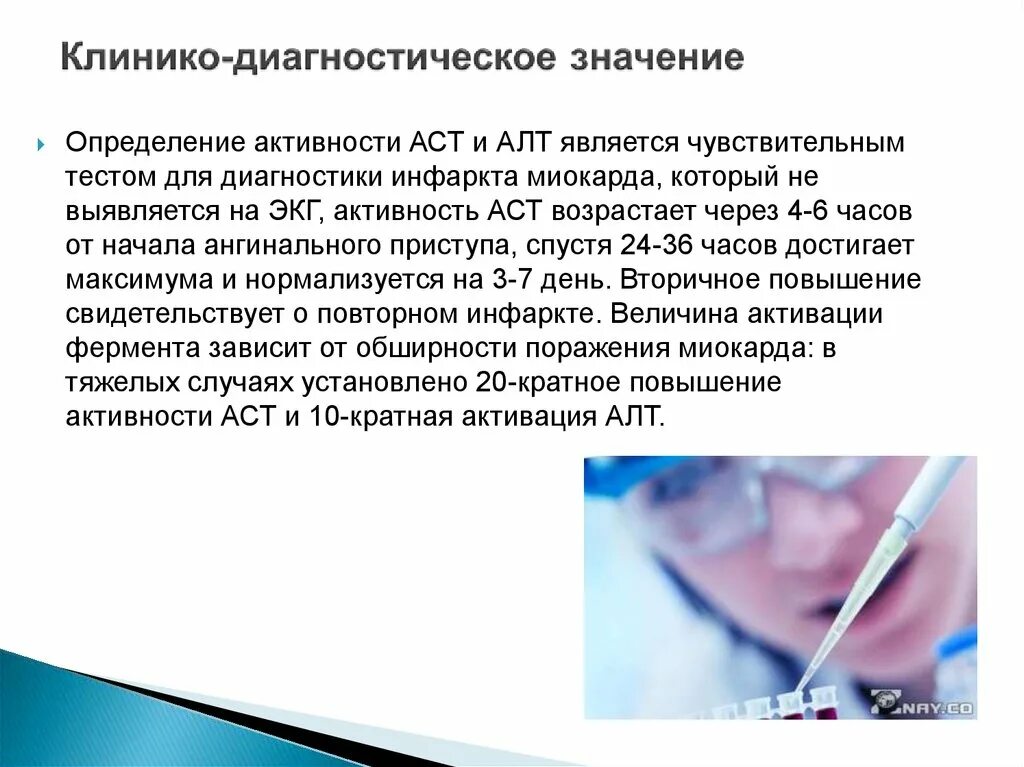 Клинико-диагностическое значение

Определение активности АСТ и АЛТ является чувствительным тестом для диагностики инфаркта миокарда, который не выявляется на ЭКГ, активность АСТ возрастает через 4-6 часов от начала ангинального приступа, спустя 24-36 часов достигает максимума и нормализуется на 3-7 день. Вторичное повышение свидетельствует о повторном инфаркте. Величина активации фермента зависит от обширности поражения миокарда: в тяжелых случаях установлено 20-кратное повышение активности АСТ и 10-кратная активация АЛТ.

NAY.CO